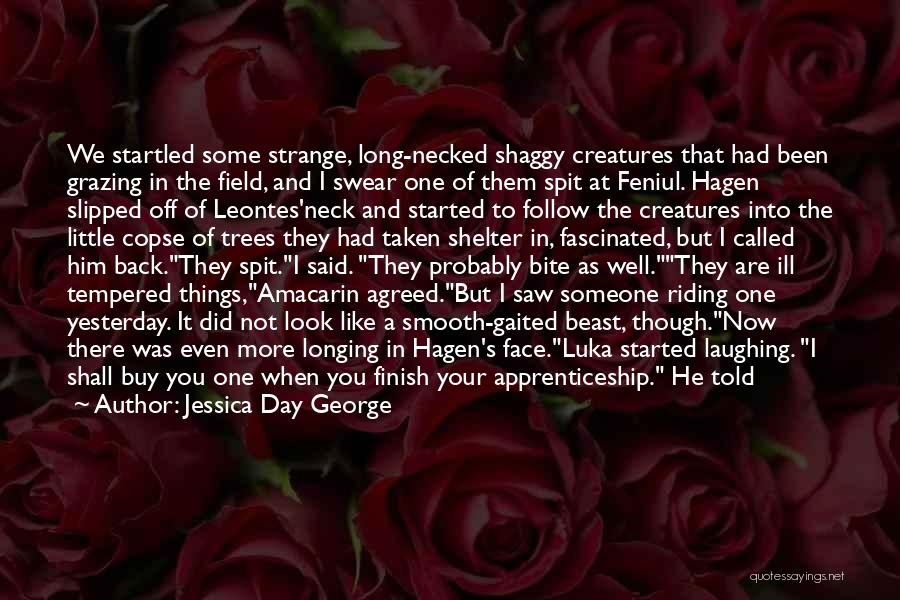 We startled some strange, long-necked shaggy creatures that had been grazing in the field, and I swear one of them spit at Feniul. Hagen slipped off of Leontes'neck and started to follow the creatures into the little copse of trees they had taken shelter in, fascinated, but I called him back."They spit."I said. "They probably bite as well.""They are ill tempered things,"Amacarin agreed."But I saw someone riding one yesterday. It did not look like a smooth-gaited beast, though."Now there was even more longing in Hagen's face."Luka started laughing. "I shall buy you one when you finish your apprenticeship." He told

~ Author: Jessica Day George

quotessayings.net